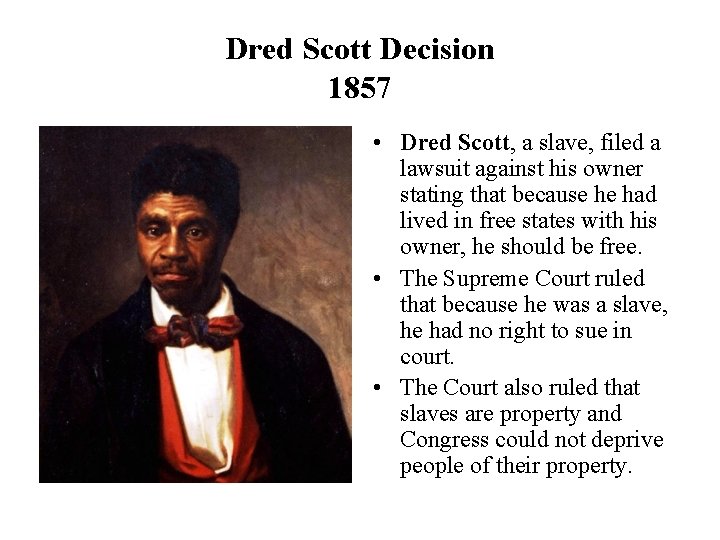 Dred Scott Decision
1857

• Dred Scott, a slave, filed a lawsuit against his owner stating that because he had lived in free states with his owner, he should be free.
• The Supreme Court ruled that because he was a slave, he had no right to sue in court.
• The Court also ruled that slaves are property and Congress could not deprive people of their property.